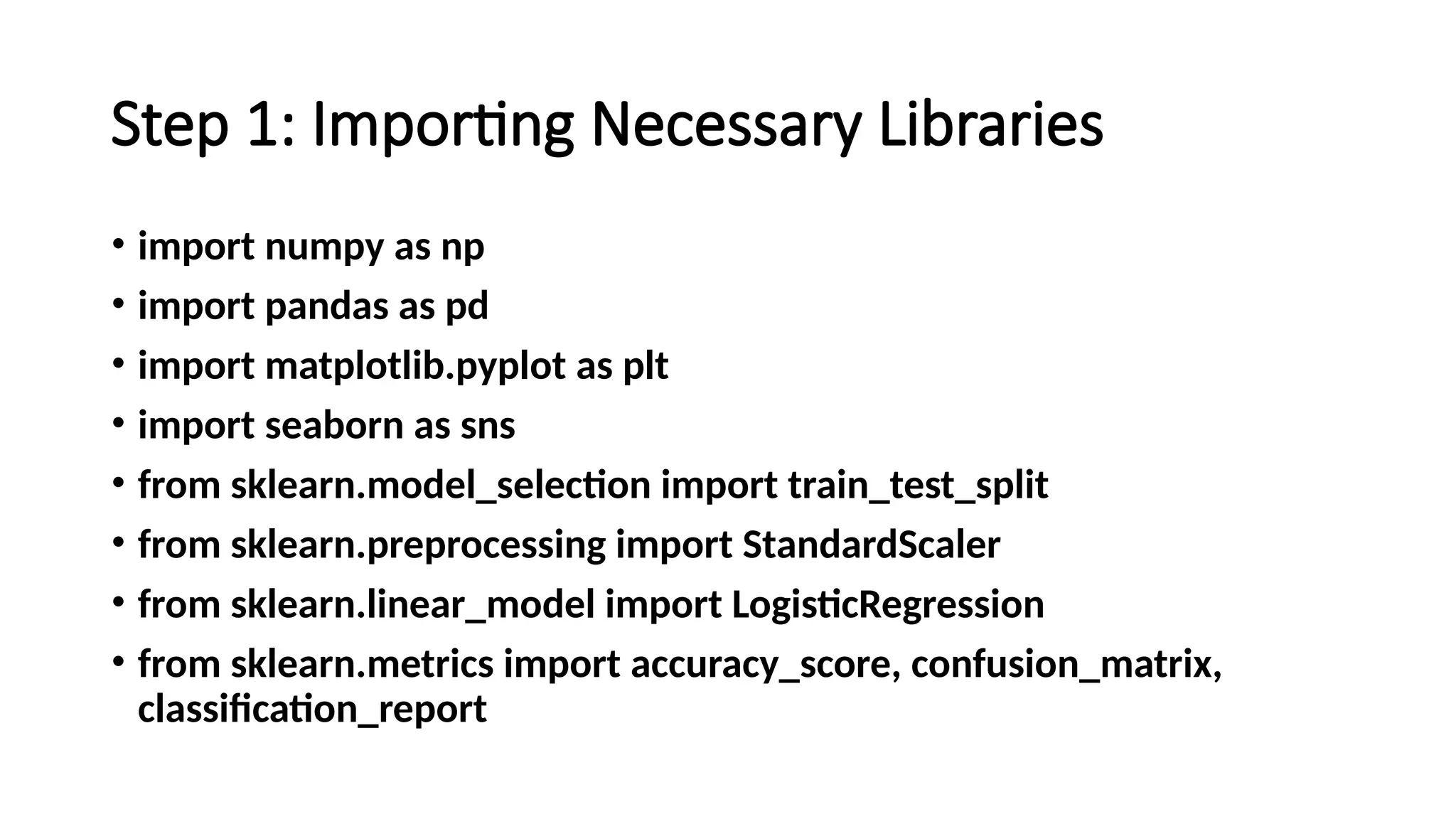 Step 1: Importing Necessary Libraries

• import numpy as np
• import pandas as pd
• import matplotlib.pyplot as plt
• import seaborn as sns
• from sklearn.model_selection import train_test_split
• from sklearn.preprocessing import StandardScaler
• from sklearn.linear_model import LogisticRegression
• from sklearn.metrics import accuracy_score, confusion_matrix, classification_report